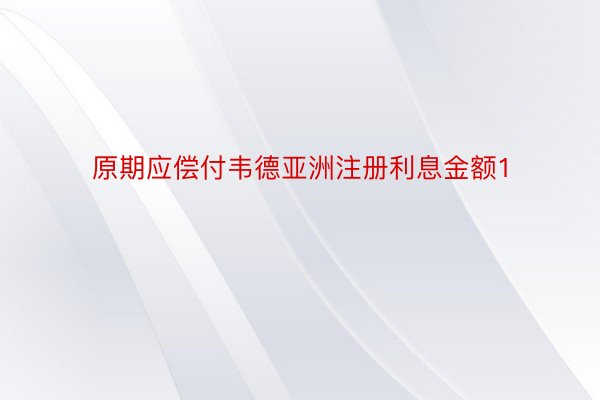 原期应偿付韦德亚洲注册利息金额1